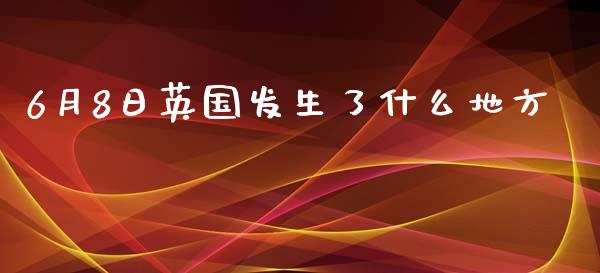 6月8日英国发生了什么地方